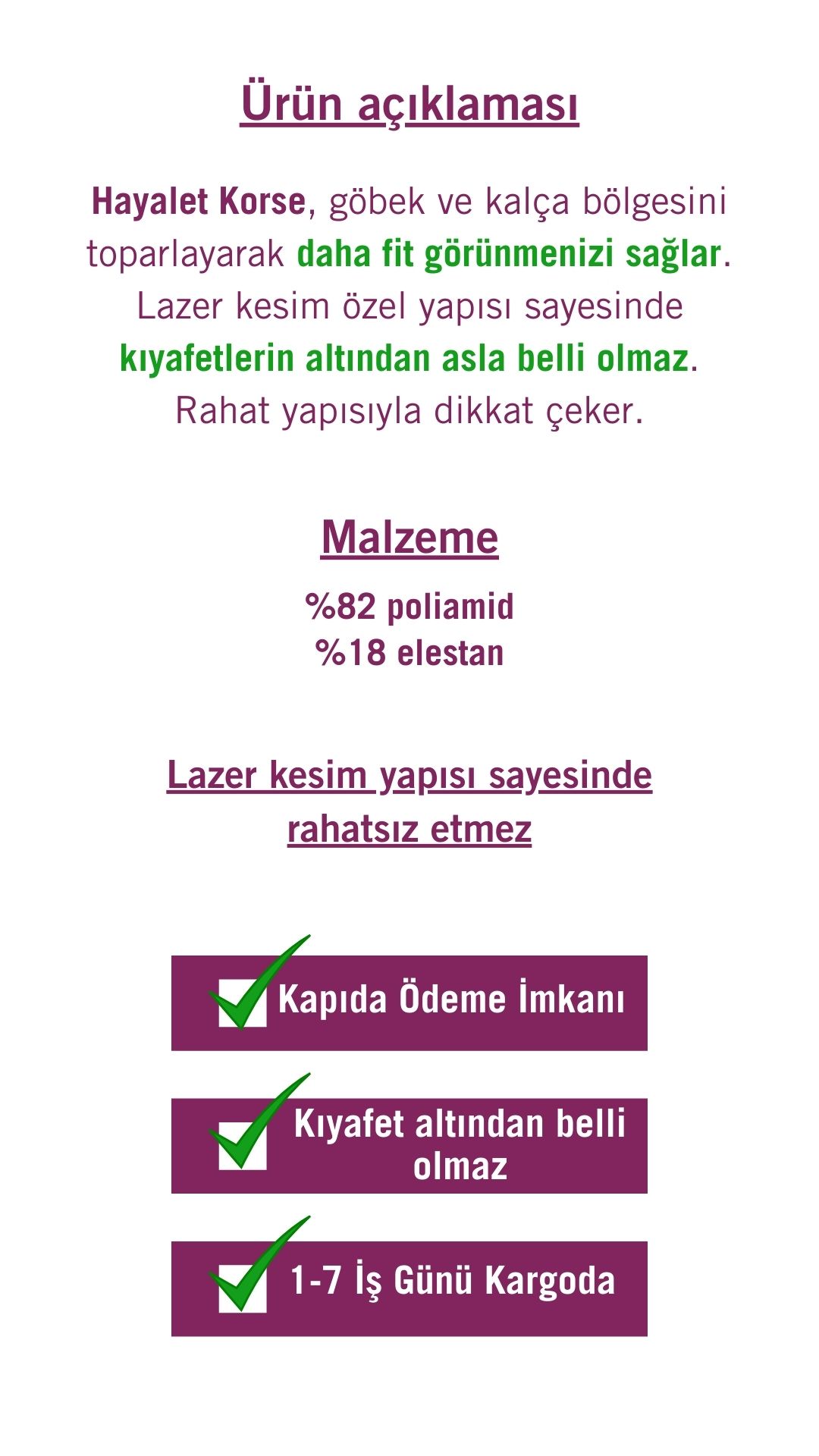 Ürün açıklaması

Hayalet Korse, göbek ve kalça bölgesini toparlayarak daha fit görünmenizi sağlar. Lazer kesim özel yapısı sayesinde kıyafetlerin altından asla belli olmaz. Rahat yapısıyla dikkat çeker.

Malzeme

%82 poliamid
%18 elestan

Lazer kesim yapısı sayesinde rahatsız etmez

Kapıda Ödeme İmkanı

Kıyafet altından belli olmaz

1-7 İş Günü Kargoda